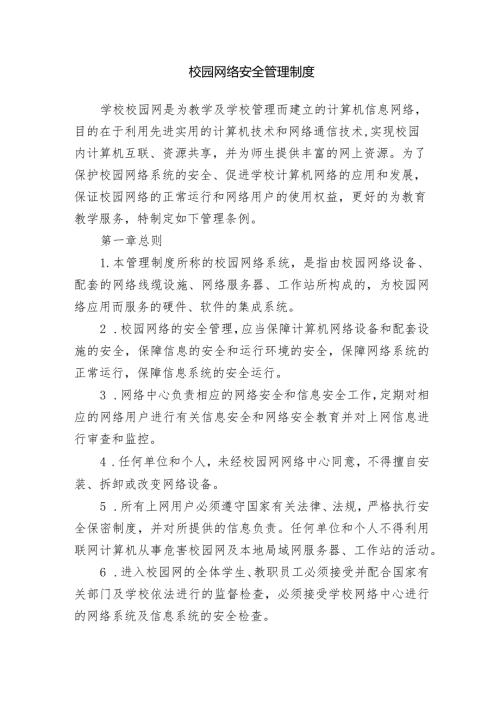 校园网络安全管理制度

学校校园网是为教学及学校管理而建立的计算机信息网络，目的在于利用先进实用的计算机技术和网络通信技术，实现校园内计算机互联、资源共享，并为师生提供丰富的网上资源。为了保护校园网络系统的安全、促进学校计算机网络的应用和发展，保证校园网络的正常运行和网络用户的使用权益，更好的为教育教学服务，特制定如下管理条例。

第一章总则

1.本管理制度所称的校园网络系统，是指由校园网络设备、配套的网络线缆设施、网络服务器、工作站所构成的，为校园网络应用而服务的硬件、软件的集成系统。

2．校园网络的安全管理，应当保障计算机网络设备和配套设施的安全，保障信息的安全和运行环境的安全，保障网络系统的正常运行，保障信息系统的安全运行。

3．网络中心负责相应的网络安全和信息安全工作，定期对相应的网络用户进行有关信息安全和网络安全教育并对上网信息进行审查和监控。

4．任何单位和个人，未经校园网网络中心同意，不得擅自安装、拆卸或改变网络设备。

5．所有上网用户必须遵守国家有关法律、法规，严格执行安全保密制度，并对所提供的信息负责。任何单位和个人不得利用联网计算机从事危害校园网及本地局域网服务器、工作站的活动。

6．进入校园网的全体学生、教职员工必须接受并配合国家有关部门及学校依法进行的监督检查，必须接受学校网络中心进行的网络系统及信息系统的安全检查。